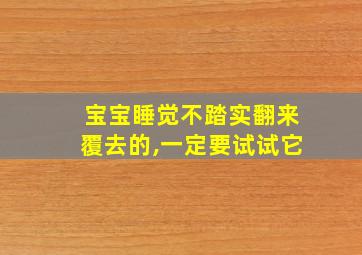 宝宝睡觉不踏实翻来覆去的,一定要试试它